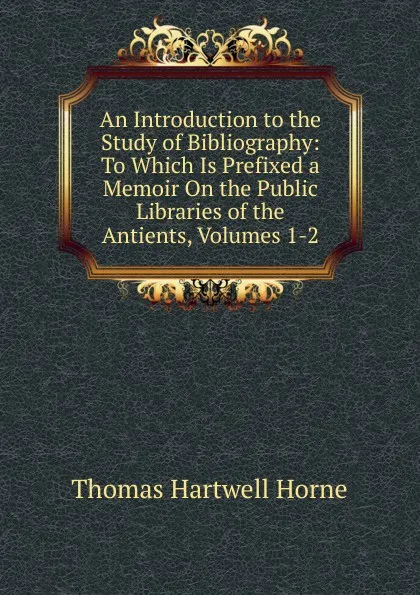 An Introduction to the Study of Bibliography: To Which Is Prefixed a Memoir On the Public Libraries of the Antients, Volumes 1-2

Thomas Hartwell Horne